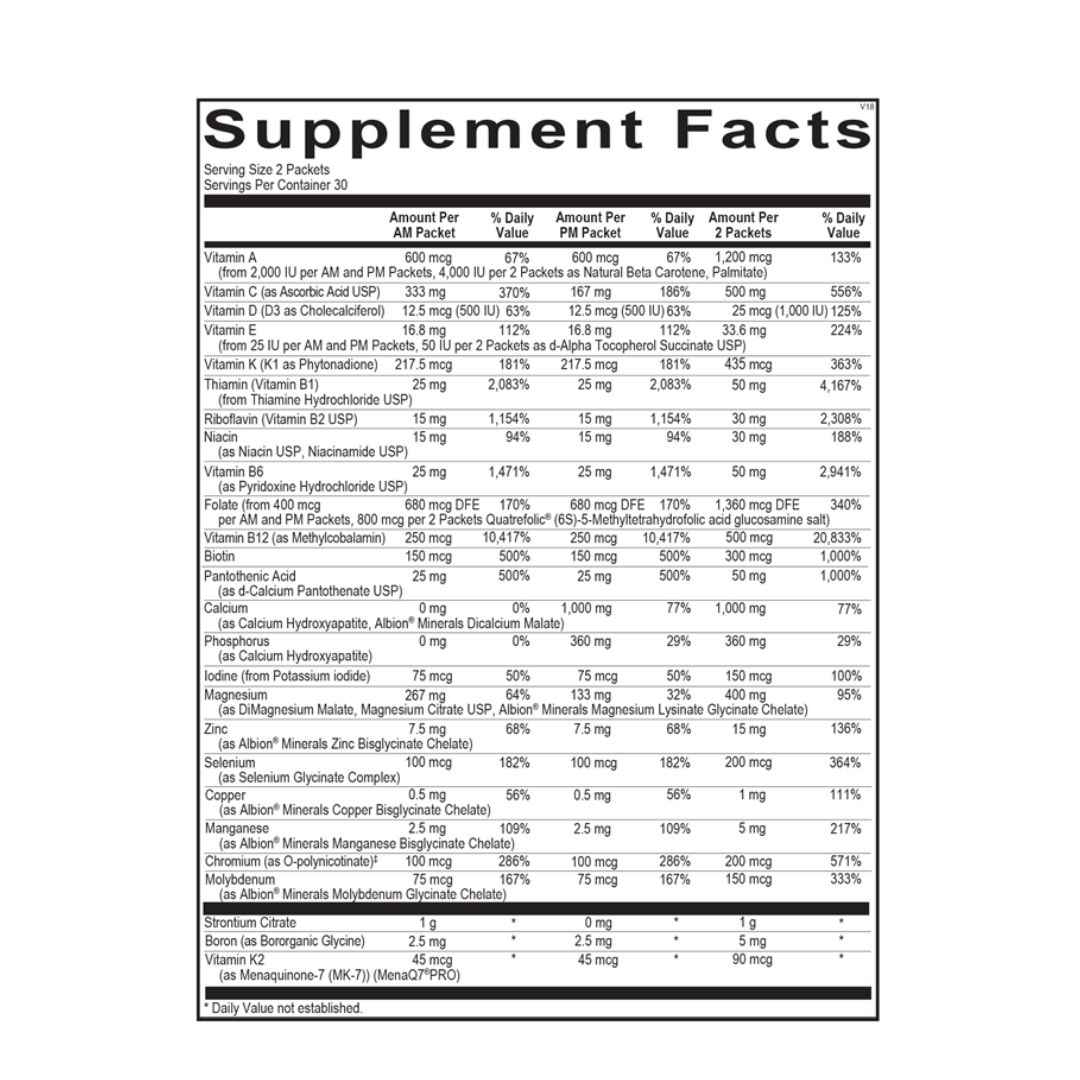 V18

Supplement Facts

Serving Size 2 Packets
Servings Per Container 30

| | Amount Per AM Packet | % Daily Value | Amount Per PM Packet | % Daily Value | Amount Per 2 Packets | % Daily Value |
|---|---|---|---|---|---|---|
| Vitamin A (from 2,000 IU per AM and PM Packets, 4,000 IU per 2 Packets as Natural Beta Carotene, Palmitate) | 600 mcg | 67% | 600 mcg | 67% | 1,200 mcg | 133% |
| Vitamin C (as Ascorbic Acid USP) | 333 mg | 370% | 167 mg | 186% | 500 mg | 556% |
| Vitamin D (D3 as Cholecalciferol) | 12.5 mcg (500 IU) | 63% | 12.5 mcg (500 IU) | 63% | 25 mcg (1,000 IU) | 125% |
| Vitamin E (from 25 IU per AM and PM Packets, 50 IU per 2 Packets as d-Alpha Tocopherol Succinate USP) | 16.8 mg | 112% | 16.8 mg | 112% | 33.6 mg | 224% |
| Vitamin K (K1 as Phytonadione) | 217.5 mcg | 181% | 217.5 mcg | 181% | 435 mcg | 363% |
| Thiamin (Vitamin B1) (from Thiamine Hydrochloride USP) | 25 mg | 2,083% | 25 mg | 2,083% | 50 mg | 4,167% |
| Riboflavin (Vitamin B2 USP) | 15 mg | 1,154% | 15 mg | 1,154% | 30 mg | 2,308% |
| Niacin (as Niacin USP, Niacinamide USP) | 15 mg | 94% | 15 mg | 94% | 30 mg | 188% |
| Vitamin B6 (as Pyridoxine Hydrochloride USP) | 25 mg | 1,471% | 25 mg | 1,471% | 50 mg | 2,941% |
| Folate (from 400 mcg per AM and PM Packets, 800 mcg per 2 Packets Quatrefolic® (6S)-5-Methyltetrahydrofolic acid glucosamine salt) | 680 mcg DFE | 170% | 680 mcg DFE | 170% | 1,360 mcg DFE | 340% |
| Vitamin B12 (as Methylcobalamin) | 250 mcg | 10,417% | 250 mcg | 10,417% | 500 mcg | 20,833% |
| Biotin | 150 mcg | 500% | 150 mcg | 500% | 300 mcg | 1,000% |
| Pantothenic Acid (as d-Calcium Pantothenate USP) | 25 mg | 500% | 25 mg | 500% | 50 mg | 1,000% |
| Calcium (as Calcium Hydroxyapatite, Albion® Minerals Dicalcium Malate) | 0 mg | 0% | 1,000 mg | 77% | 1,000 mg | 77% |
| Phosphorus (as Calcium Hydroxyapatite) | 0 mg | 0% | 360 mg | 29% | 360 mg | 29% |
| Iodine (from Potassium iodide) | 75 mcg | 50% | 75 mcg | 50% | 150 mcg | 100% |
| Magnesium (as DiMagnesium Malate, Magnesium Citrate USP, Albion® Minerals Magnesium Lysinate Glycinate Chelate) | 267 mg | 64% | 133 mg | 32% | 400 mg | 95% |
| Zinc (as Albion® Minerals Zinc Bisglycinate Chelate) | 7.5 mg | 68% | 7.5 mg | 68% | 15 mg | 136% |
| Selenium (as Selenium Glycinate Complex) | 100 mcg | 182% | 100 mcg | 182% | 200 mcg | 364% |
| Copper (as Albion® Minerals Copper Bisglycinate Chelate) | 0.5 mg | 56% | 0.5 mg | 56% | 1 mg | 111% |
| Manganese (as Albion® Minerals Manganese Bisglycinate Chelate) | 2.5 mg | 109% | 2.5 mg | 109% | 5 mg | 217% |
| Chromium (as O-polynicotinate)‡ | 100 mcg | 286% | 100 mcg | 286% | 200 mcg | 571% |
| Molybdenum (as Albion® Minerals Molybdenum Glycinate Chelate) | 75 mcg | 167% | 75 mcg | 167% | 150 mcg | 333% |
| Strontium Citrate | 1 g | * | 0 mg | * | 1 g | * |
| Boron (as Bororganic Glycine) | 2.5 mg | * | 2.5 mg | * | 5 mg | * |
| Vitamin K2 (as Menaquinone-7 (MK-7)) (MenaQ7®PRO) | 45 mcg | * | 45 mcg | * | 90 mcg | * |

* Daily Value not established.